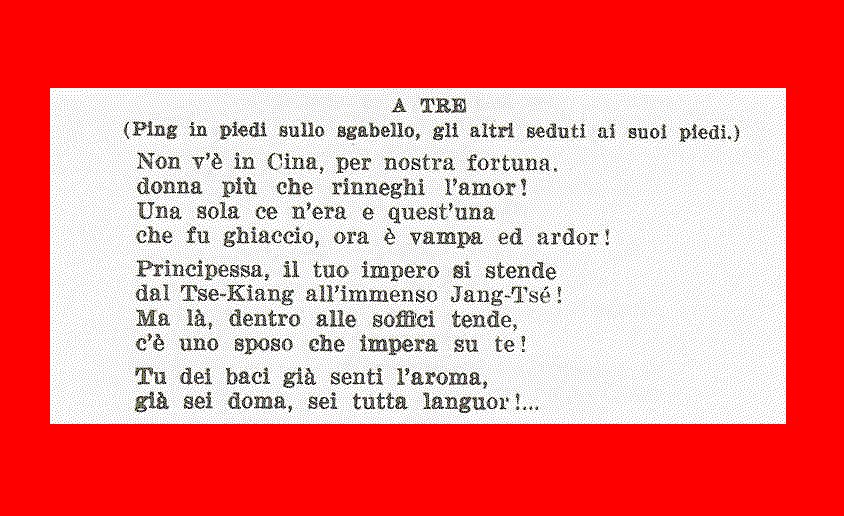 A TRE
(Ping in piedi sullo sgabello, gli altri seduti ai suoi piedi.)

Non v'è in Cina, per nostra fortuna.
donna più che rinneghi l'amor!
Una sola ce n'era e quest'una
che fu ghiaccio, ora è vampa ed ardor!

Principessa, il tuo impero si stende
dal Tse-Kiang all'immenso Jang-Tsé!
Ma là, dentro alle soffici tende,
c'è uno sposo che impera su te!

Tu dei baci già senti l'aroma,
già sei doma, sei tutta languor!...